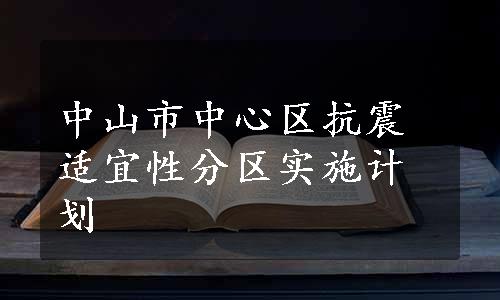 中山市中心区抗震适宜性分区实施计划